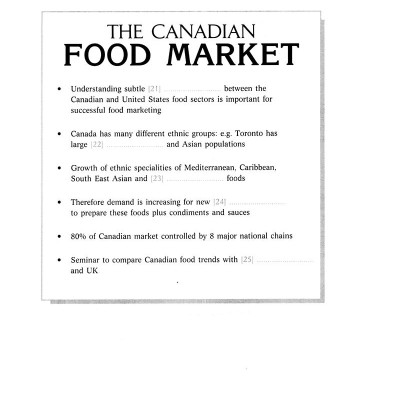 THE CANADIAN
FOOD MARKET

• Understanding subtle [21] ____ between the Canadian and United States food sectors is important for successful food marketing

• Canada has many different ethnic groups: e.g. Toronto has large [22] ____ and Asian populations

• Growth of ethnic specialities of Mediterranean, Caribbean, South East Asian and [23] ____ foods

• Therefore demand is increasing for new [24] ____ to prepare these foods plus condiments and sauces

• 80% of Canadian market controlled by 8 major national chains

• Seminar to compare Canadian food trends with [25] ____ and UK